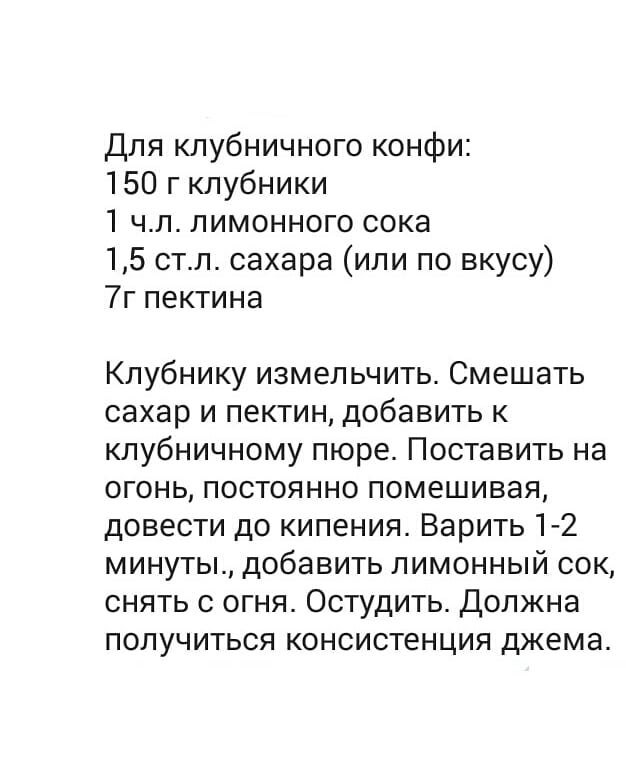 Для клубничного конфи:
150 г клубники
1 ч.л. лимонного сока
1,5 ст.л. сахара (или по вкусу)
7г пектина

Клубнику измельчить. Смешать сахар и пектин, добавить к клубничному пюре. Поставить на огонь, постоянно помешивая, довести до кипения. Варить 1-2 минуты., добавить лимонный сок, снять с огня. Остудить. Должна получиться консистенция джема.